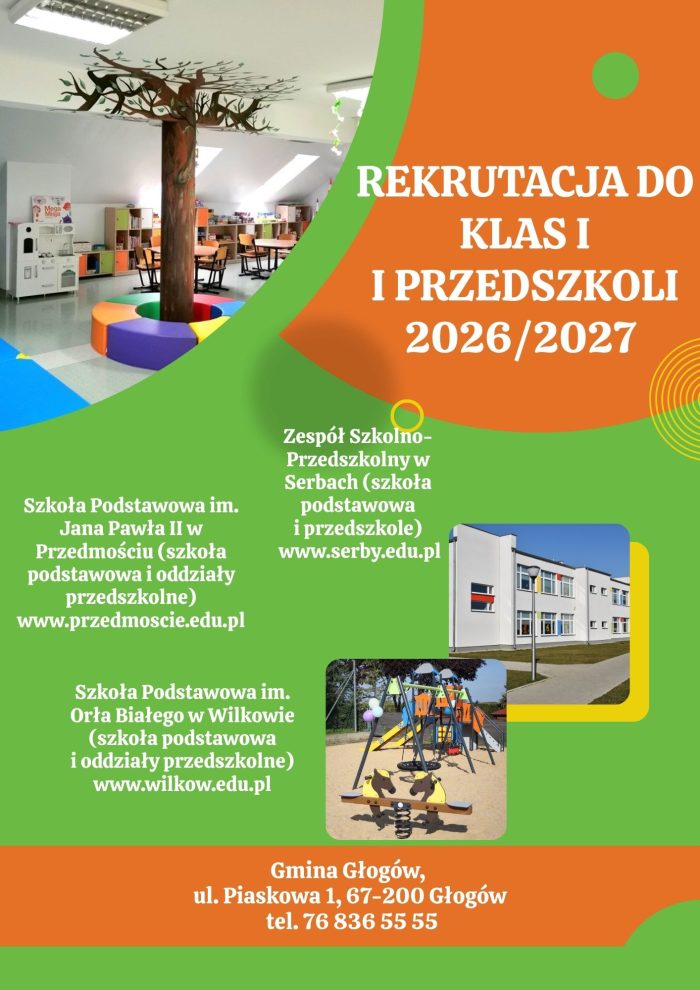 REKRUTACJA DO KLAS I I PRZEDSZKOLI 2026/2027

Zespół Szkolno-Przedszkolny w Serbach (szkoła podstawowa i przedszkole) www.serby.edu.pl

Szkoła Podstawowa im. Jana Pawła II w Przedmościu (szkoła podstawowa i oddziały przedszkolne) www.przedmoscie.edu.pl

Szkoła Podstawowa im. Orła Białego w Wilkowie (szkoła podstawowa i oddziały przedszkolne) www.wilkow.edu.pl

Gmina Głogów,
ul. Piaskowa 1, 67-200 Głogów
tel. 76 836 55 55